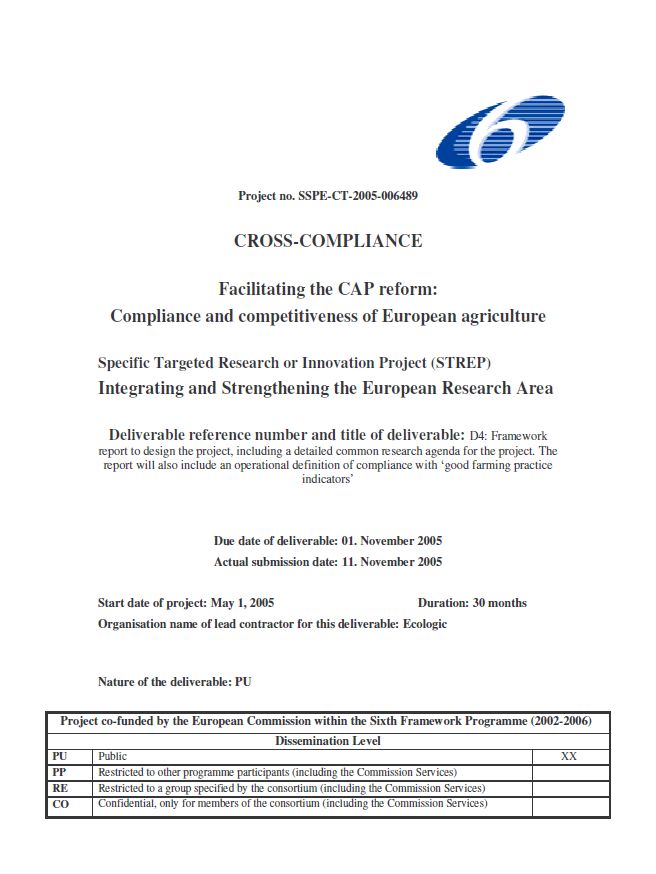 Project no. SSPE-CT-2005-006489

CROSS-COMPLIANCE

Facilitating the CAP reform:
Compliance and competitiveness of European agriculture

Specific Targeted Research or Innovation Project (STREP)
Integrating and Strengthening the European Research Area

Deliverable reference number and title of deliverable: D4: Framework report to design the project, including a detailed common research agenda for the project. The report will also include an operational definition of compliance with 'good farming practice indicators'

Due date of deliverable: 01. November 2005
Actual submission date: 11. November 2005

Start date of project: May 1, 2005 Duration: 30 months
Organisation name of lead contractor for this deliverable: Ecologic

Nature of the deliverable: PU

| Project co-funded by the European Commission within the Sixth Framework Programme (2002-2006) | | |
|---|---|---|
| Dissemination Level | | |
| PU | Public | XX |
| PP | Restricted to other programme participants (including the Commission Services) | |
| RE | Restricted to a group specified by the consortium (including the Commission Services) | |
| CO | Confidential, only for members of the consortium (including the Commission Services) | |